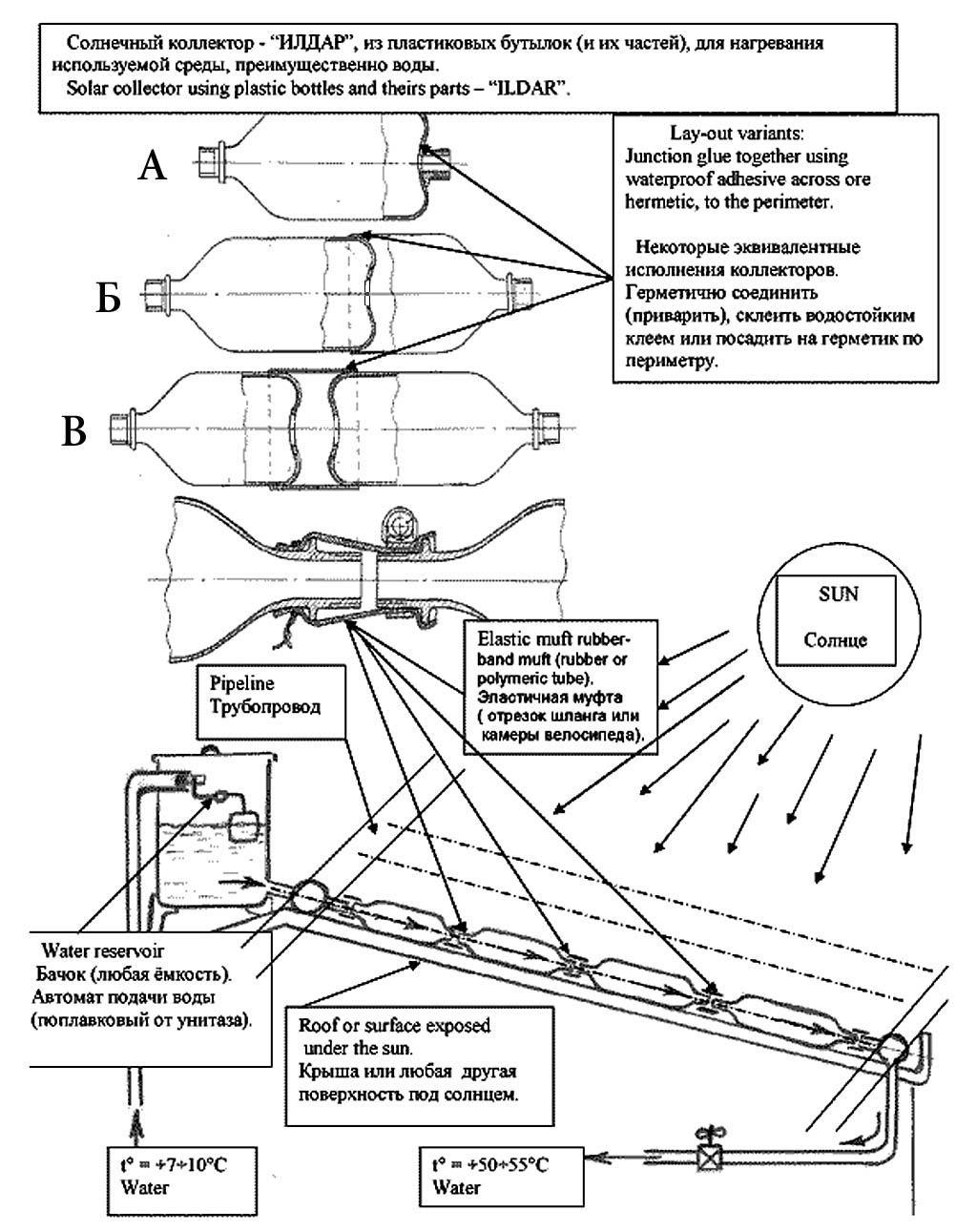 Солнечный коллектор - "ИЛДАР", из пластиковых бутылок (и их частей), для нагревания используемой среды, преимущественно воды.
Solar collector using plastic bottles and theirs parts – "ILDAR".

А

Б

В

Lay-out variants:
Junction glue together using waterproof adhesive across ore hermetic, to the perimeter.

Некоторые эквивалентные исполнения коллекторов. Герметично соединить (приварить), склеить водостойким клеем или посадить на герметик по периметру.

SUN

Солнце

Elastic muft rubber-band muft (rubber or polymeric tube).
Эластичная муфта ( отрезок шланга или камеры велосипеда).

Pipeline
Трубопровод

Water reservoir
Бачок (любая ёмкость).
Автомат подачи воды (поплавковый от унитаза).

Roof or surface exposed under the sun.
Крыша или любая другая поверхность под солнцем.

t° = +7÷10°C
Water

t° = +50÷55°C
Water